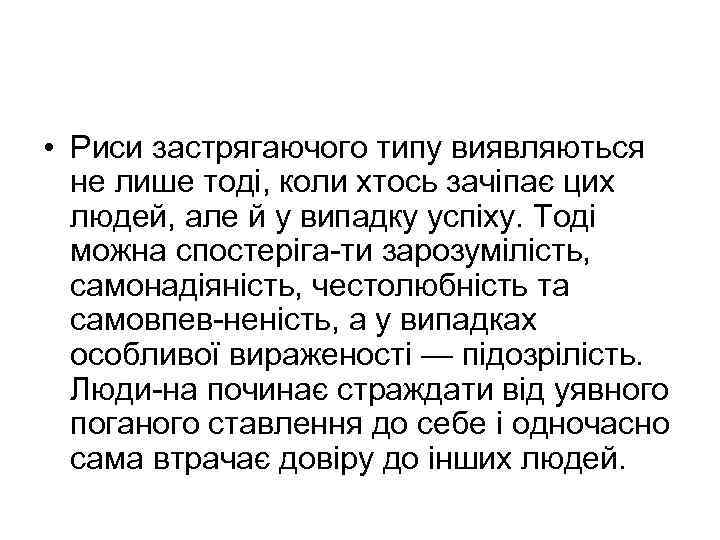 • Риси застрягаючого типу виявляються не лише тоді, коли хтось зачіпає цих людей, але й у випадку успіху. Тоді можна спостеріга-ти зарозумілість, самонадіяність, честолюбність та самовпев-неність, а у випадках особливої вираженості — підозрілість. Люди-на починає страждати від уявного поганого ставлення до себе і одночасно сама втрачає довіру до інших людей.